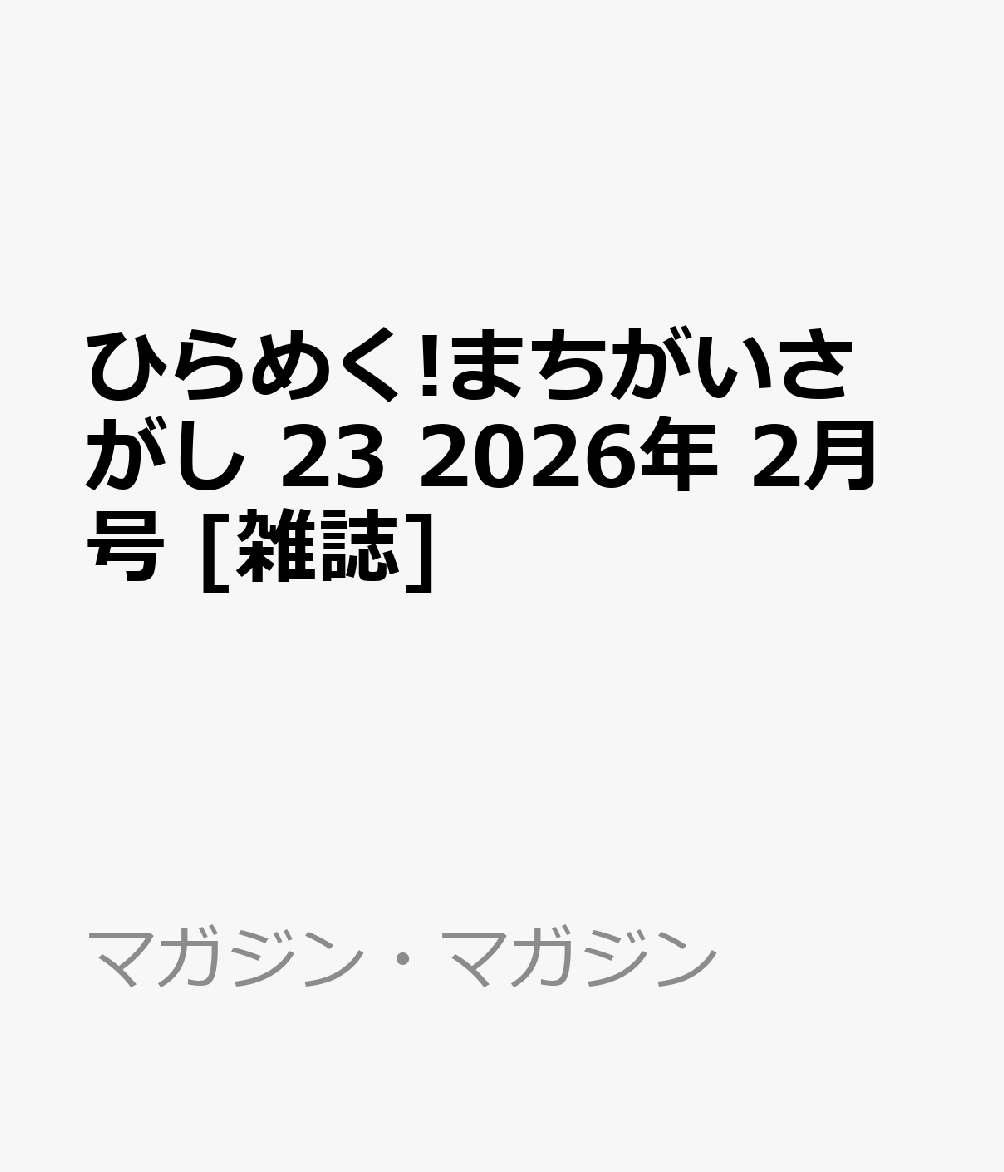 ひらめく!まちがいさがし 23 2026年 2月号 [雑誌]

マガジン・マガジン